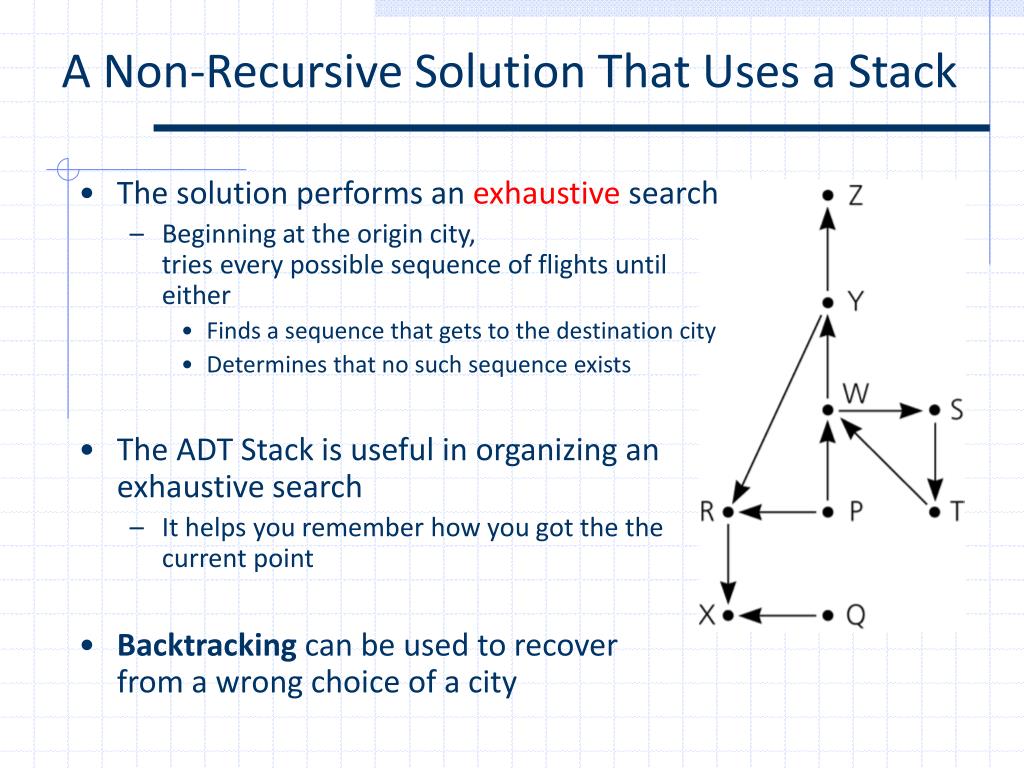 A Non-Recursive Solution That Uses a Stack

• The solution performs an exhaustive search
  – Beginning at the origin city, tries every possible sequence of flights until either
    • Finds a sequence that gets to the destination city
    • Determines that no such sequence exists

• The ADT Stack is useful in organizing an exhaustive search
  – It helps you remember how you got the the current point

• **Backtracking** can be used to recover from a wrong choice of a city

Z
Y
W
S
R
P
T
X
Q